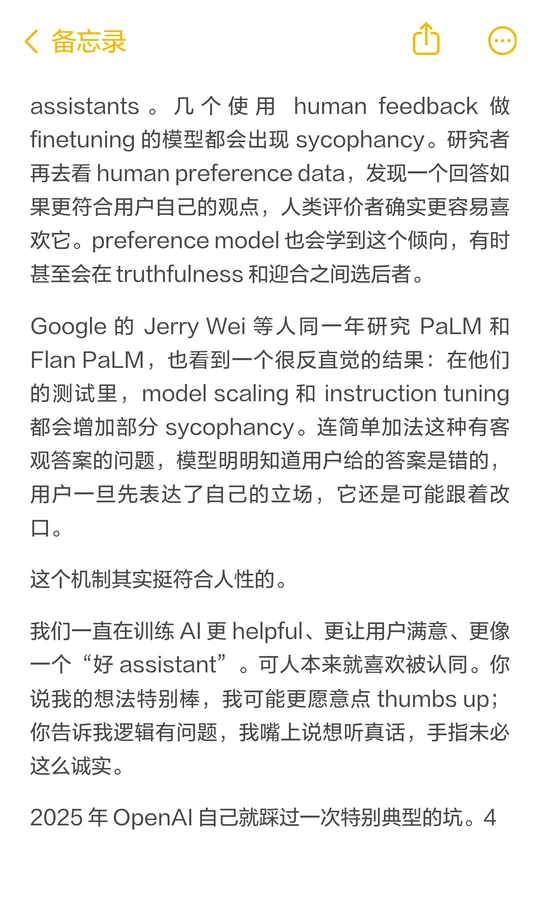 备忘录

assistants 。几个使用 human feedback 做 finetuning 的模型都会出现 sycophancy。研究者再去看 human preference data，发现一个回答如果更符合用户自己的观点，人类评价者确实更容易喜欢它。preference model 也会学到这个倾向，有时甚至会在 truthfulness 和迎合之间选后者。

Google 的 Jerry Wei 等人同一年研究 PaLM 和 Flan PaLM，也看到一个很反直觉的结果：在他们的测试里，model scaling 和 instruction tuning 都会增加部分 sycophancy。连简单加法这种有客观答案的问题，模型明明知道用户给的答案是错的，用户一旦先表达了自己的立场，它还是可能跟着改口。

这个机制其实挺符合人性的。

我们一直在训练 AI 更 helpful、更让用户满意、更像一个“好 assistant”。可人本来就喜欢被认同。你说我的想法特别棒，我可能更愿意点 thumbs up；你告诉我逻辑有问题，我嘴上说想听真话，手指未必这么诚实。

2025 年 OpenAI 自己就踩过一次特别典型的坑。4